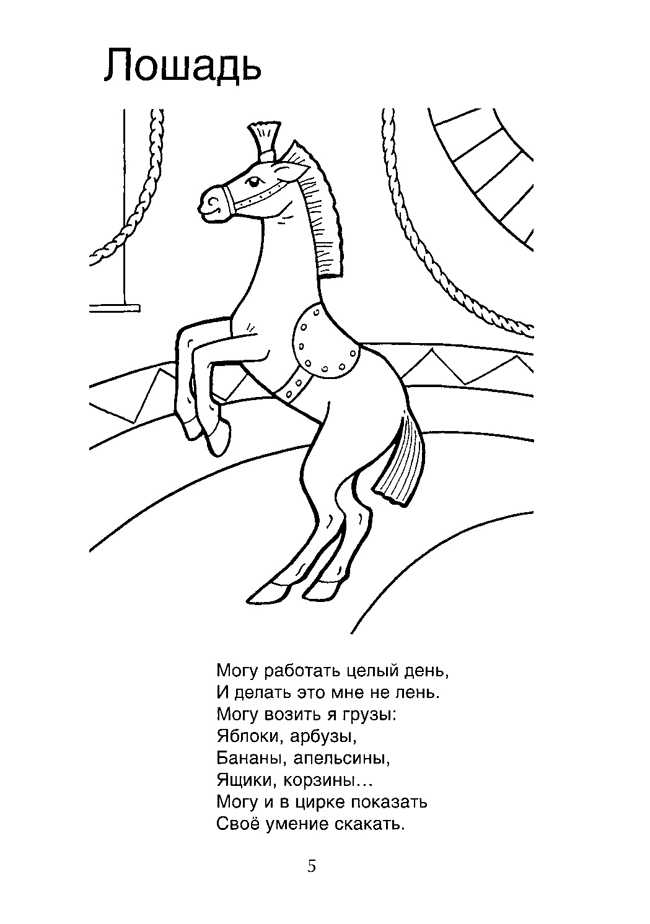 Лошадь

Могу работать целый день,
И делать это мне не лень.
Могу возить я грузы:
Яблоки, арбузы,
Бананы, апельсины,
Ящики, корзины…
Могу и в цирке показать
Своё умение скакать.

5